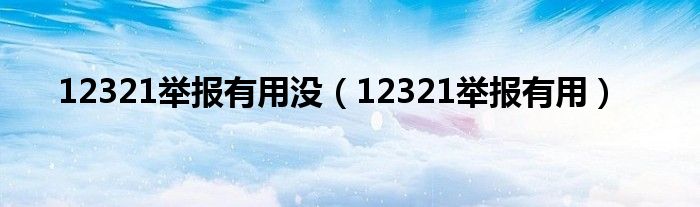 12321举报有用没（12321举报有用）